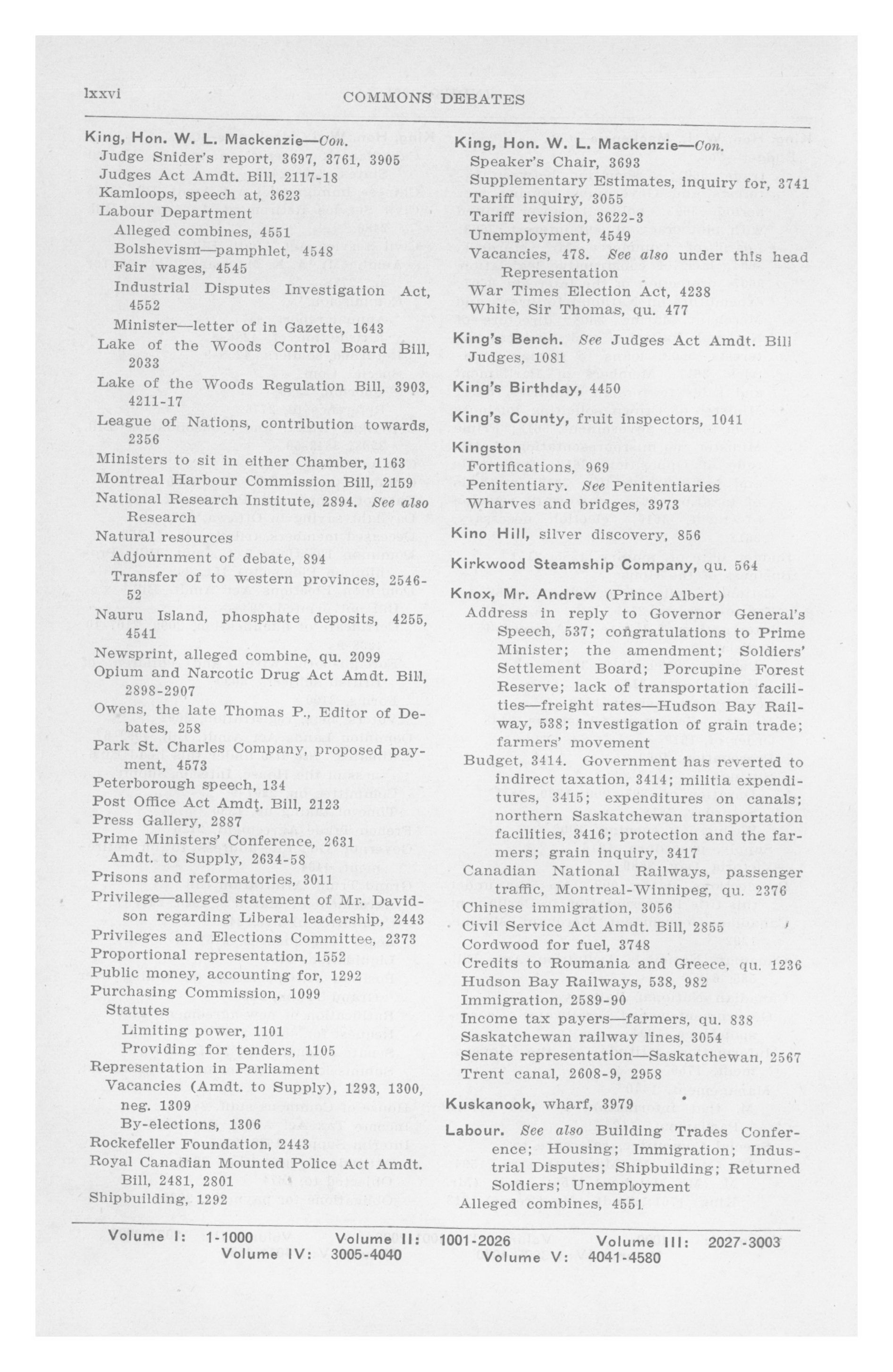 lxxvi COMMONS DEBATES

King, Hon. W. L. Mackenzie—Con.
Judge Snider's report, 3697, 3761, 3905
Judges Act Amdt. Bill, 2117-18
Kamloops, speech at, 3623
Labour Department
Alleged combines, 4551
Bolshevism—pamphlet, 4548
Fair wages, 4545
Industrial Disputes Investigation Act, 4552
Minister—letter of in Gazette, 1643
Lake of the Woods Control Board Bill, 2033
Lake of the Woods Regulation Bill, 3903, 4211-17
League of Nations, contribution towards, 2356
Ministers to sit in either Chamber, 1163
Montreal Harbour Commission Bill, 2159
National Research Institute, 2894. See also Research
Natural resources
Adjournment of debate, 894
Transfer of to western provinces, 2546-52
Nauru Island, phosphate deposits, 4255, 4541
Newsprint, alleged combine, qu. 2099
Opium and Narcotic Drug Act Amdt. Bill, 2898-2907
Owens, the late Thomas P., Editor of Debates, 258
Park St. Charles Company, proposed payment, 4573
Peterborough speech, 134
Post Office Act Amdt. Bill, 2123
Press Gallery, 2887
Prime Ministers' Conference, 2631
Amdt. to Supply, 2634-58
Prisons and reformatories, 3011
Privilege—alleged statement of Mr. Davidson regarding Liberal leadership, 2443
Privileges and Elections Committee, 2373
Proportional representation, 1552
Public money, accounting for, 1292
Purchasing Commission, 1099
Statutes
Limiting power, 1101
Providing for tenders, 1105
Representation in Parliament
Vacancies (Amdt. to Supply), 1293, 1300, neg. 1309
By-elections, 1306
Rockefeller Foundation, 2443
Royal Canadian Mounted Police Act Amdt. Bill, 2481, 2801
Shipbuilding, 1292

King, Hon. W. L. Mackenzie—Con.
Speaker's Chair, 3693
Supplementary Estimates, inquiry for, 3741
Tariff inquiry, 3055
Tariff revision, 3622-3
Unemployment, 4549
Vacancies, 478. See also under this head Representation
War Times Election Act, 4238
White, Sir Thomas, qu. 477

King's Bench. See Judges Act Amdt. Bill Judges, 1081

King's Birthday, 4450

King's County, fruit inspectors, 1041

Kingston
Fortifications, 969
Penitentiary. See Penitentiaries
Wharves and bridges, 3973

Kino Hill, silver discovery, 856

Kirkwood Steamship Company, qu. 564

Knox, Mr. Andrew (Prince Albert)
Address in reply to Governor General's Speech, 537; congratulations to Prime Minister; the amendment; Soldiers' Settlement Board; Porcupine Forest Reserve; lack of transportation facilities—freight rates—Hudson Bay Railway, 538; investigation of grain trade; farmers' movement
Budget, 3414. Government has reverted to indirect taxation, 3414; militia expenditures, 3415; expenditures on canals; northern Saskatchewan transportation facilities, 3416; protection and the farmers; grain inquiry, 3417
Canadian National Railways, passenger traffic, Montreal-Winnipeg, qu. 2376
Chinese immigration, 3056
Civil Service Act Amdt. Bill, 2855
Cordwood for fuel, 3748
Credits to Roumania and Greece, qu. 1236
Hudson Bay Railways, 538, 982
Immigration, 2589-90
Income tax payers—farmers, qu. 838
Saskatchewan railway lines, 3054
Senate representation—Saskatchewan, 2567
Trent canal, 2608-9, 2958

Kuskanook, wharf, 3979

Labour. See also Building Trades Conference; Housing; Immigration; Industrial Disputes; Shipbuilding; Returned Soldiers; Unemployment
Alleged combines, 4551

Volume I: 1-1000 Volume II: 1001-2026 Volume III: 2027-3003
Volume IV: 3005-4040 Volume V: 4041-4580